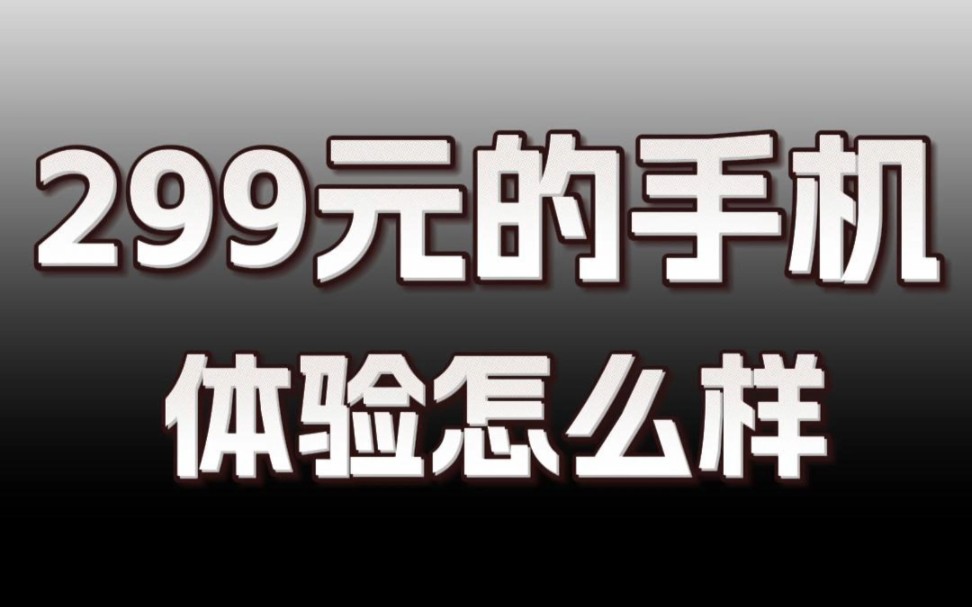 299元的手机
体验怎么样